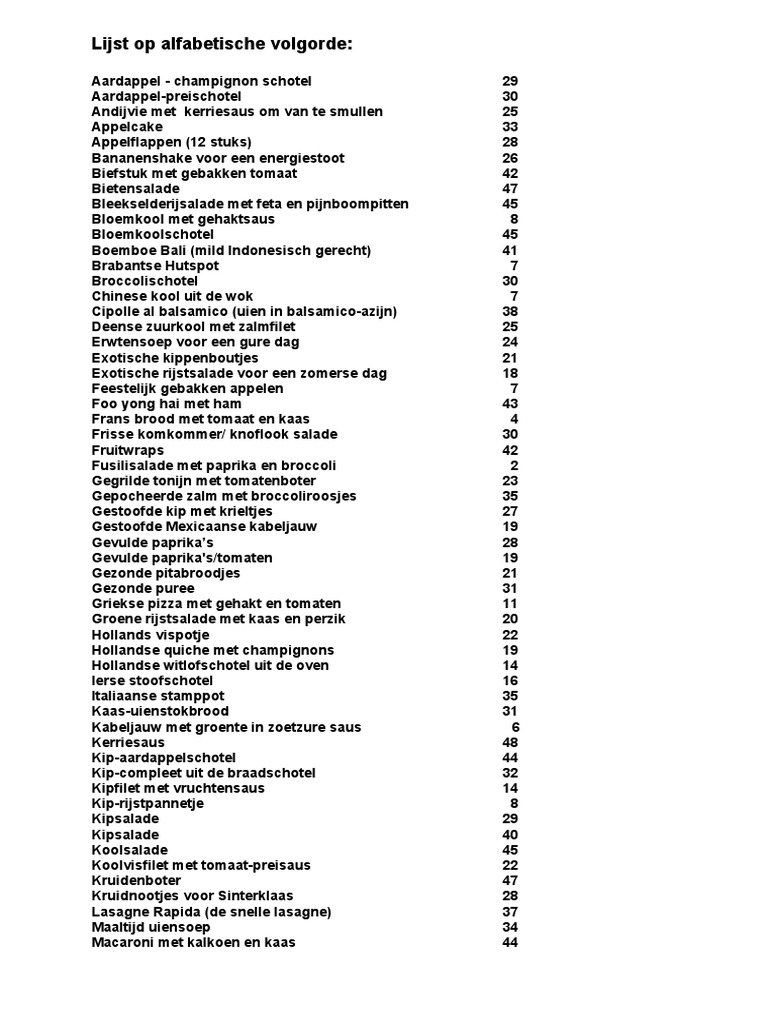 Lijst op alfabetische volgorde:

| | |
|---|---|
| Aardappel - champignon schotel | 29 |
| Aardappel-preischotel | 30 |
| Andijvie met kerriesaus om van te smullen | 25 |
| Appelcake | 33 |
| Appelflappen (12 stuks) | 28 |
| Bananenshake voor een energiestoot | 26 |
| Biefstuk met gebakken tomaat | 42 |
| Bietensalade | 47 |
| Bleekselderijsalade met feta en pijnboompitten | 45 |
| Bloemkool met gehaktsaus | 8 |
| Bloemkoolschotel | 45 |
| Boemboe Bali (mild Indonesisch gerecht) | 41 |
| Brabantse Hutspot | 7 |
| Broccolischotel | 30 |
| Chinese kool uit de wok | 7 |
| Cipolle al balsamico (uien in balsamico-azijn) | 38 |
| Deense zuurkool met zalmfilet | 25 |
| Erwtensoep voor een gure dag | 24 |
| Exotische kippenboutjes | 21 |
| Exotische rijstsalade voor een zomerse dag | 18 |
| Feestelijk gebakken appelen | 7 |
| Foo yong hai met ham | 43 |
| Frans brood met tomaat en kaas | 4 |
| Frisse komkommer/ knoflook salade | 30 |
| Fruitwraps | 42 |
| Fusilisalade met paprika en broccoli | 2 |
| Gegrilde tonijn met tomatenboter | 23 |
| Gepocheerde zalm met broccoliroosjes | 35 |
| Gestoofde kip met krieltjes | 27 |
| Gestoofde Mexicaanse kabeljauw | 19 |
| Gevulde paprika's | 28 |
| Gevulde paprika's/tomaten | 19 |
| Gezonde pitabroodjes | 21 |
| Gezonde puree | 31 |
| Griekse pizza met gehakt en tomaten | 11 |
| Groene rijstsalade met kaas en perzik | 20 |
| Hollands vispotje | 22 |
| Hollandse quiche met champignons | 19 |
| Hollandse witlofschotel uit de oven | 14 |
| Ierse stoofschotel | 16 |
| Italiaanse stamppot | 35 |
| Kaas-uienstokbrood | 31 |
| Kabeljauw met groente in zoetzure saus | 6 |
| Kerriesaus | 48 |
| Kip-aardappelschotel | 44 |
| Kip-compleet uit de braadschotel | 32 |
| Kipfilet met vruchtensaus | 14 |
| Kip-rijstpannetje | 8 |
| Kipsalade | 29 |
| Kipsalade | 40 |
| Koolsalade | 45 |
| Koolvisfilet met tomaat-preisaus | 22 |
| Kruidenboter | 47 |
| Kruidnootjes voor Sinterklaas | 28 |
| Lasagne Rapida (de snelle lasagne) | 37 |
| Maaltijd uiensoep | 34 |
| Macaroni met kalkoen en kaas | 44 |